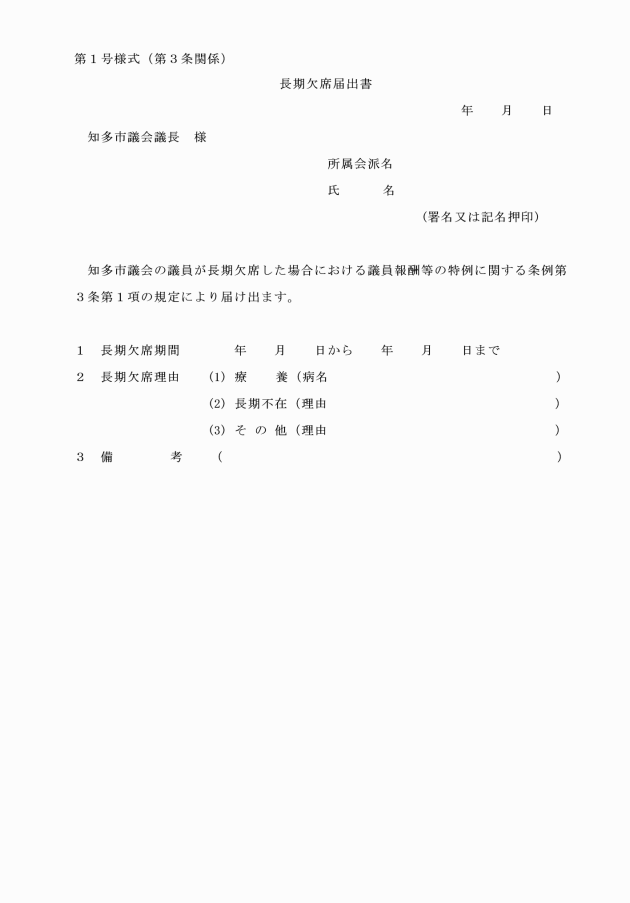 第１号様式（第３条関係）

長期欠席届出書

年　　月　　日

知多市議会議長　様

所属会派名

氏　　　名

（署名又は記名押印）

知多市議会の議員が長期欠席した場合における議員報酬等の特例に関する条例第３条第１項の規定により届け出ます。

１　長期欠席期間　　　年　　月　　日から　　年　　月　　日まで

２　長期欠席理由　　(1)　療　　養（病名　　　　　　　　　　　　　　　　　　）

(2)　長期不在（理由　　　　　　　　　　　　　　　　　　）

(3)　そ の 他（理由　　　　　　　　　　　　　　　　　　）

３　備　　　　考　　（　　　　　　　　　　　　　　　　　　　　　　　　　　）